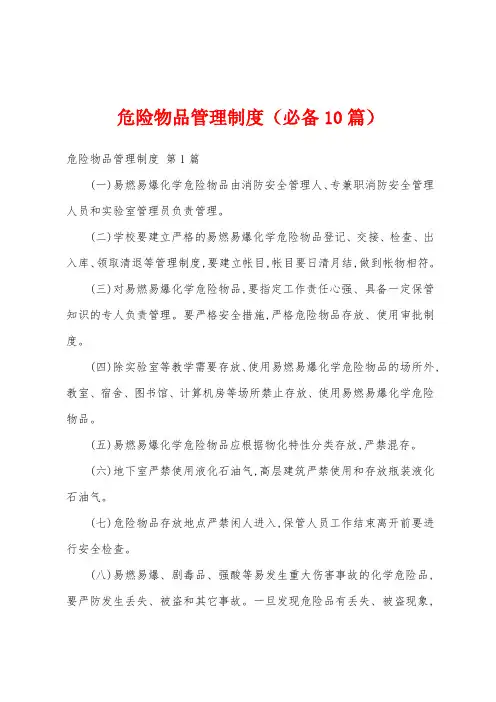 危险物品管理制度（必备10篇）

危险物品管理制度 第1篇

(一)易燃易爆化学危险物品由消防安全管理人、专兼职消防安全管理人员和实验室管理员负责管理。

(二)学校要建立严格的易燃易爆化学危险物品登记、交接、检查、出入库、领取清退等管理制度,要建立帐目,帐目要日清月结,做到帐物相符。

(三)对易燃易爆化学危险物品,要指定工作责任心强、具备一定保管知识的专人负责管理。要严格安全措施,严格危险物品存放、使用审批制度。

(四)除实验室等教学需要存放、使用易燃易爆化学危险物品的场所外,教室、宿舍、图书馆、计算机房等场所禁止存放、使用易燃易爆化学危险物品。

(五)易燃易爆化学危险物品应根据物化特性分类存放,严禁混存。

(六)地下室严禁使用液化石油气,高层建筑严禁使用和存放瓶装液化石油气。

(七)危险物品存放地点严禁闲人进入,保管人员工作结束离开前要进行安全检查。

(八)易燃易爆、剧毒品、强酸等易发生重大伤害事故的化学危险品,要严防发生丢失、被盗和其它事故。一旦发现危险品有丢失、被盗现象,